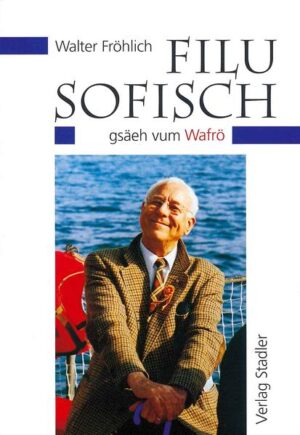 Walter Fröhlich

FILU
SOFISCH

gsäeh vum Wafrö

Verlag Stadler